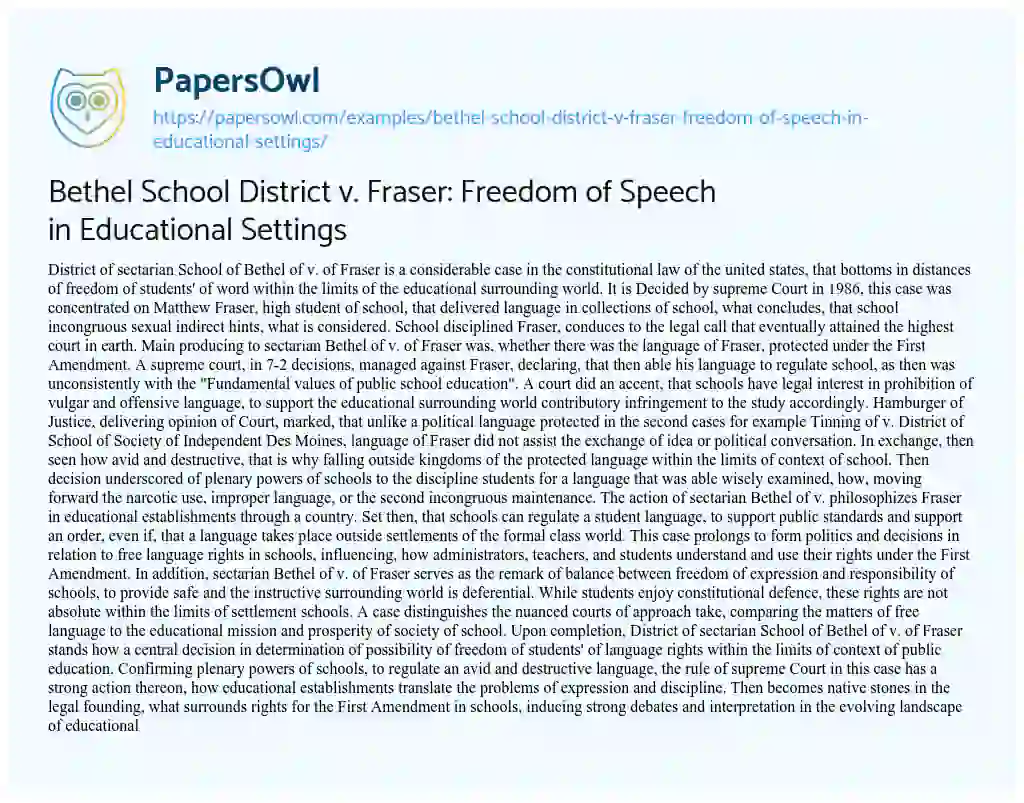 PapersOwl

https://papersowl.com/examples/bethel-school-district-v-fraser-freedom-of-speech-in-educational-settings/

Bethel School District v. Fraser: Freedom of Speech in Educational Settings

District of sectarian School of Bethel of v. of Fraser is a considerable case in the constitutional law of the united states, that bottoms in distances of freedom of students' of word within the limits of the educational surrounding world. It is Decided by supreme Court in 1986, this case was concentrated on Matthew Fraser, high student of school, that delivered language in collections of school, what concludes, that school incongruous sexual indirect hints, what is considered. School disciplined Fraser, conduces to the legal call that eventually attained the highest court in earth. Main producing to sectarian Bethel of v. of Fraser was, whether there was the language of Fraser, protected under the First Amendment. A supreme court, in 7-2 decisions, managed against Fraser, declaring, that then able his language to regulate school, as then was unconsistently with the "Fundamental values of public school education". A court did an accent, that schools have legal interest in prohibition of vulgar and offensive language, to support the educational surrounding world contributory infringement to the study accordingly. Hamburger of Justice, delivering opinion of Court, marked, that unlike a political language protected in the second cases for example Tinning of v. District of School of Society of Independent Des Moines, language of Fraser did not assist the exchange of idea or political conversation. In exchange, then seen how avid and destructive, that is why falling outside kingdoms of the protected language within the limits of context of school. Then decision underscored of plenary powers of schools to the discipline students for a language that was able wisely examined, how, moving forward the narcotic use, improper language, or the second incongruous maintenance. The action of sectarian Bethel of v. philosophizes Fraser in educational establishments through a country. Set then, that schools can regulate a student language, to support public standards and support an order, even if, that a language takes place outside settlements of the formal class world. This case prolongs to form politics and decisions in relation to free language rights in schools, influencing, how administrators, teachers, and students understand and use their rights under the First Amendment. In addition, sectarian Bethel of v. of Fraser serves as the remark of balance between freedom of expression and responsibility of schools, to provide safe and the instructive surrounding world is deferential. While students enjoy constitutional defence, these rights are not absolute within the limits of settlement schools. A case distinguishes the nuanced courts of approach take, comparing the matters of free language to the educational mission and prosperity of society of school. Upon completion, District of sectarian School of Bethel of v. of Fraser stands how a central decision in determination of possibility of freedom of students' of language rights within the limits of context of public education. Confirming plenary powers of schools, to regulate an avid and destructive language, the rule of supreme Court in this case has a strong action thereon, how educational establishments translate the problems of expression and discipline. Then becomes native stones in the legal founding, what surrounds rights for the First Amendment in schools, inducing strong debates and interpretation in the evolving landscape of educational